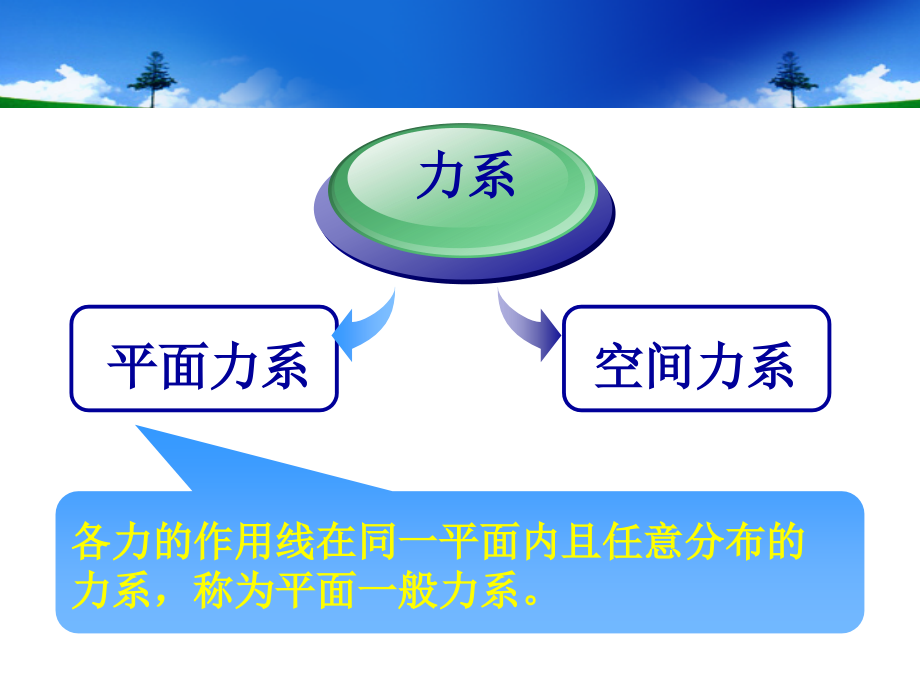 力系

平面力系

空间力系

各力的作用线在同一平面内且任意分布的力系，称为平面一般力系。